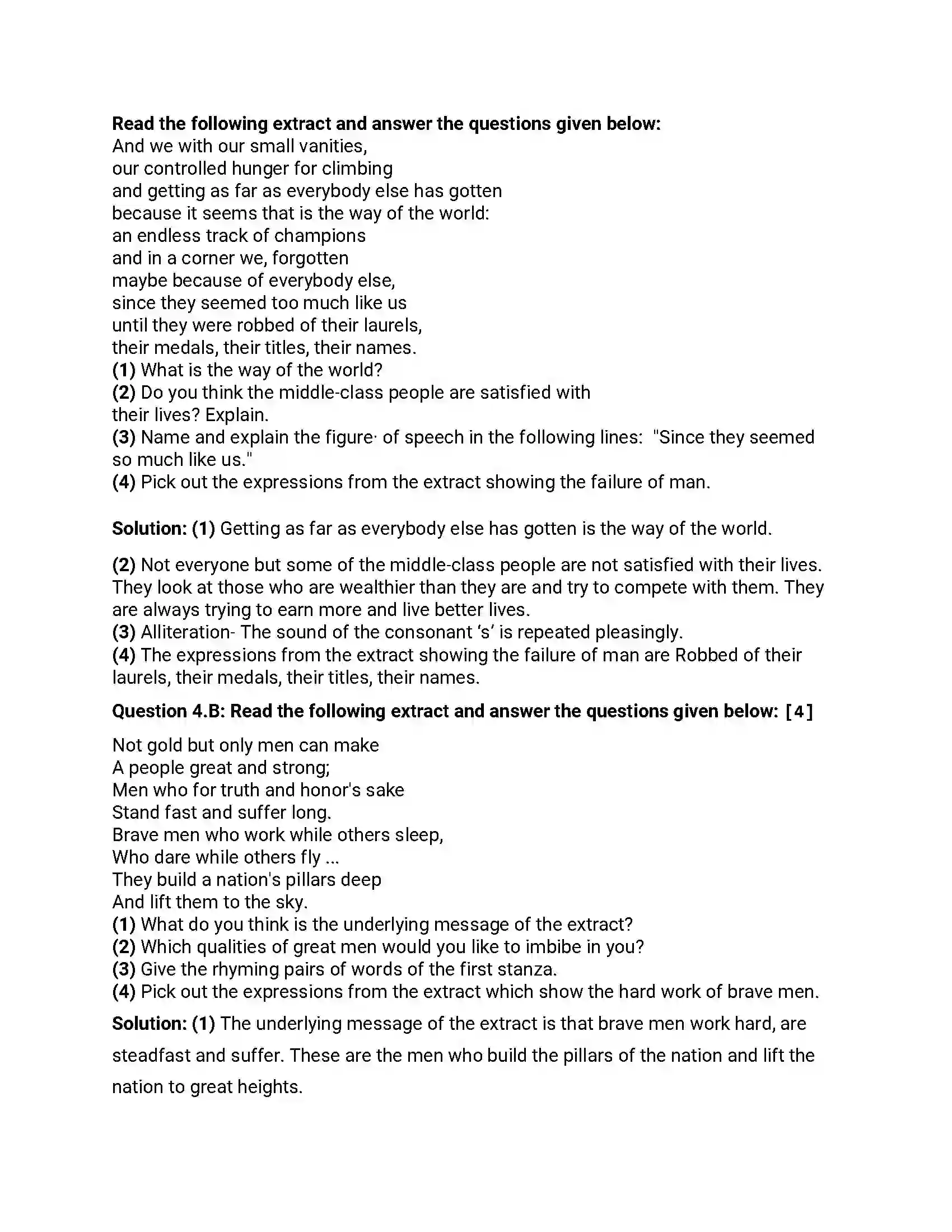 Read the following extract and answer the questions given below:
And we with our small vanities,
our controlled hunger for climbing
and getting as far as everybody else has gotten
because it seems that is the way of the world:
an endless track of champions
and in a corner we, forgotten
maybe because of everybody else,
since they seemed too much like us
until they were robbed of their laurels,
their medals, their titles, their names.
(1) What is the way of the world?
(2) Do you think the middle-class people are satisfied with their lives? Explain.
(3) Name and explain the figure· of speech in the following lines: "Since they seemed so much like us."
(4) Pick out the expressions from the extract showing the failure of man.

Solution: (1) Getting as far as everybody else has gotten is the way of the world.

(2) Not everyone but some of the middle-class people are not satisfied with their lives. They look at those who are wealthier than they are and try to compete with them. They are always trying to earn more and live better lives.
(3) Alliteration- The sound of the consonant 's' is repeated pleasingly.
(4) The expressions from the extract showing the failure of man are Robbed of their laurels, their medals, their titles, their names.

Question 4.B: Read the following extract and answer the questions given below: [4]

Not gold but only men can make
A people great and strong;
Men who for truth and honor's sake
Stand fast and suffer long.
Brave men who work while others sleep,
Who dare while others fly ...
They build a nation's pillars deep
And lift them to the sky.
(1) What do you think is the underlying message of the extract?
(2) Which qualities of great men would you like to imbibe in you?
(3) Give the rhyming pairs of words of the first stanza.
(4) Pick out the expressions from the extract which show the hard work of brave men.

Solution: (1) The underlying message of the extract is that brave men work hard, are steadfast and suffer. These are the men who build the pillars of the nation and lift the nation to great heights.